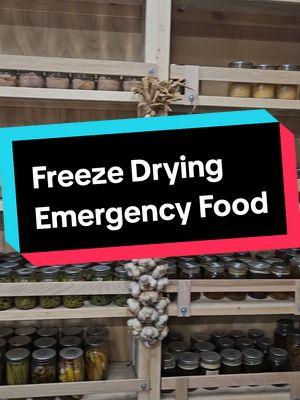 Freeze Drying
Emergency Food